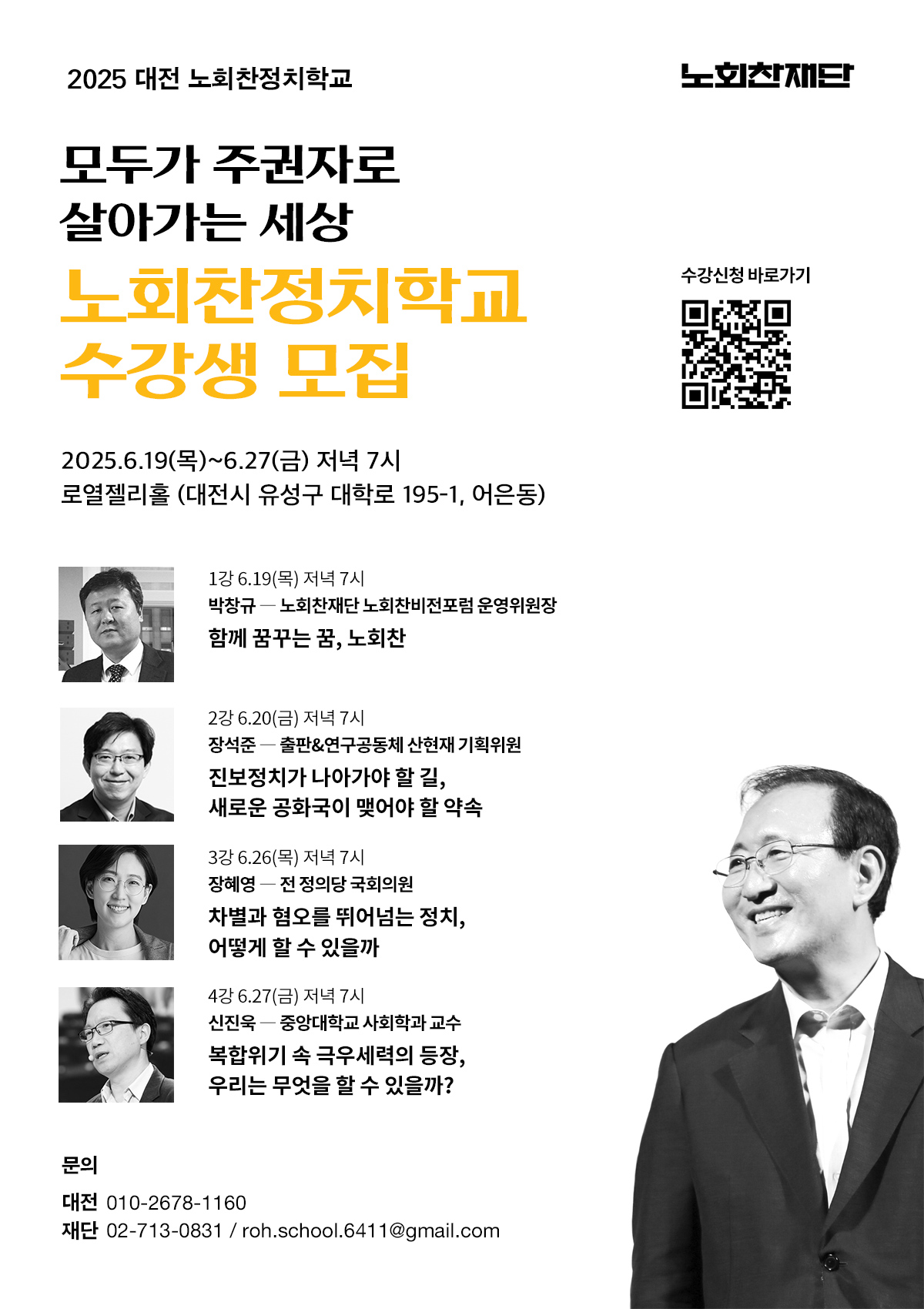 2025 대전 노회찬정치학교

노회찬재단

모두가 주권자로
살아가는 세상

노회찬정치학교
수강생 모집

수강신청 바로가기

2025.6.19(목)~6.27(금) 저녁 7시
로열젤리홀 (대전시 유성구 대학로 195-1, 어은동)

1강 6.19(목) 저녁 7시
박창규 — 노회찬재단 노회찬비전포럼 운영위원장
함께 꿈꾸는 꿈, 노회찬

2강 6.20(금) 저녁 7시
장석준 — 출판&연구공동체 산현재 기획위원
진보정치가 나아가야 할 길,
새로운 공화국이 맺어야 할 약속

3강 6.26(목) 저녁 7시
장혜영 — 전 정의당 국회의원
차별과 혐오를 뛰어넘는 정치,
어떻게 할 수 있을까

4강 6.27(금) 저녁 7시
신진욱 — 중앙대학교 사회학과 교수
복합위기 속 극우세력의 등장,
우리는 무엇을 할 수 있을까?

문의
대전 010-2678-1160
재단 02-713-0831 / roh.school.6411@gmail.com